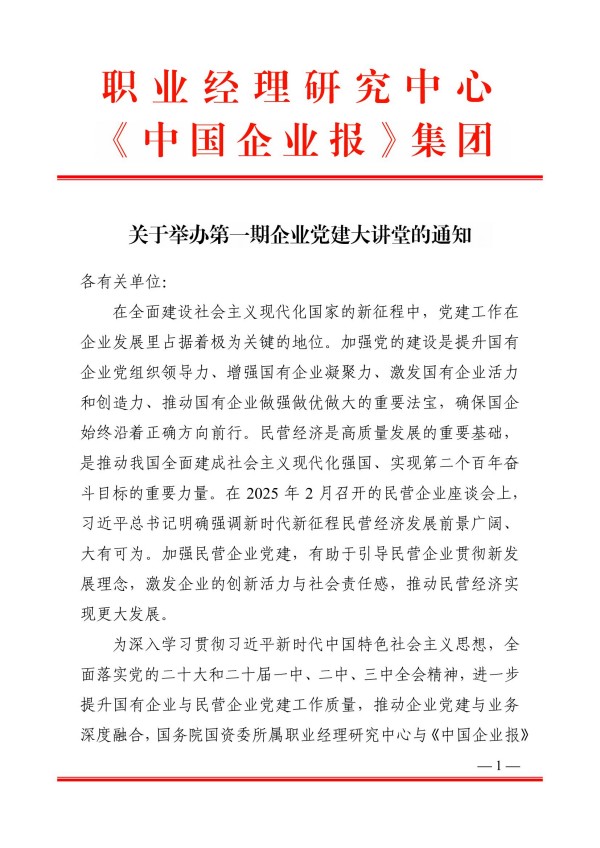 职业经理研究中心
《中国企业报》集团

关于举办第一期企业党建大讲堂的通知

各有关单位:

在全面建设社会主义现代化国家的新征程中，党建工作在企业发展里占据着极为关键的地位。加强党的建设是提升国有企业党组织领导力、增强国有企业凝聚力、激发国有企业活力和创造力、推动国有企业做强做优做大的重要法宝，确保国企始终沿着正确方向前行。民营经济是高质量发展的重要基础，是推动我国全面建成社会主义现代化强国、实现第二个百年奋斗目标的重要力量。在 2025 年 2 月召开的民营企业座谈会上，习近平总书记明确强调新时代新征程民营经济发展前景广阔、大有可为。加强民营企业党建，有助于引导民营企业贯彻新发展理念，激发企业的创新活力与社会责任感，推动民营经济实现更大发展。

为深入学习贯彻习近平新时代中国特色社会主义思想，全面落实党的二十大和二十届一中、二中、三中全会精神，进一步提升国有企业与民营企业党建工作质量，推动企业党建与业务深度融合，国务院国资委所属职业经理研究中心与《中国企业报》

—1—